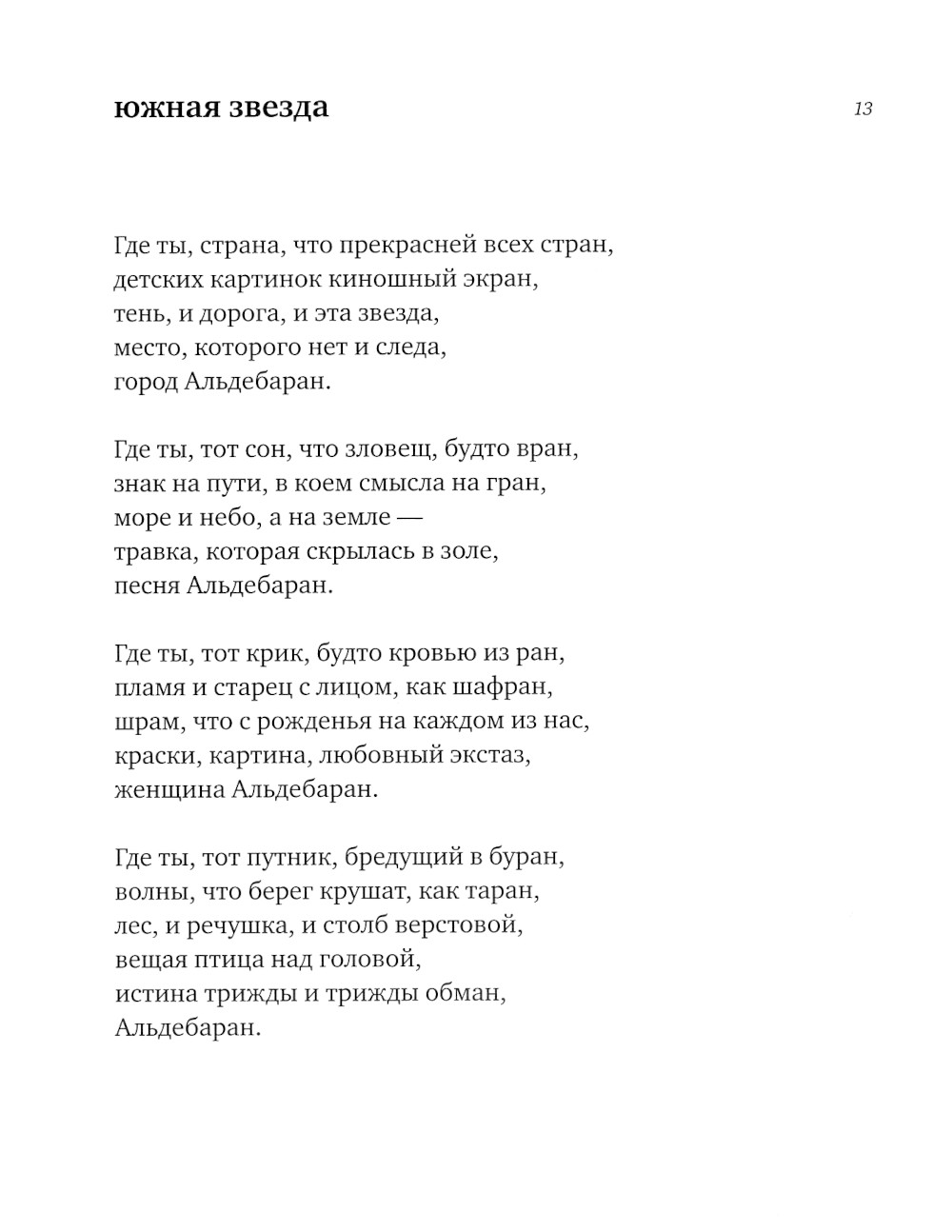 южная звезда

13

Где ты, страна, что прекрасней всех стран,
детских картинок киношный экран,
тень, и дорога, и эта звезда,
место, которого нет и следа,
город Альдебаран.

Где ты, тот сон, что зловещ, будто вран,
знак на пути, в коем смысла на гран,
море и небо, а на земле —
травка, которая скрылась в золе,
песня Альдебаран.

Где ты, тот крик, будто кровью из ран,
пламя и старец с лицом, как шафран,
шрам, что с рожденья на каждом из нас,
краски, картина, любовный экстаз,
женщина Альдебаран.

Где ты, тот путник, бредущий в буран,
волны, что берег крушат, как таран,
лес, и речушка, и столб верстовой,
вещая птица над головой,
истина трижды и трижды обман,
Альдебаран.